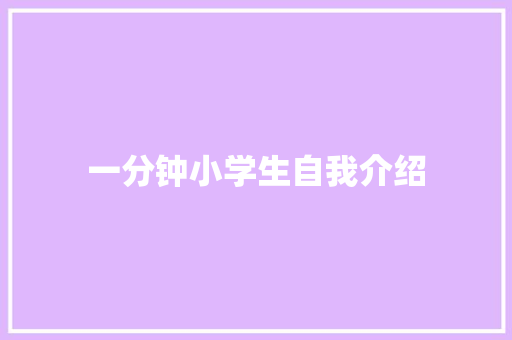 一分钟小学生自我介绍